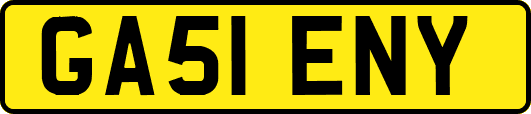 GA51 ENY